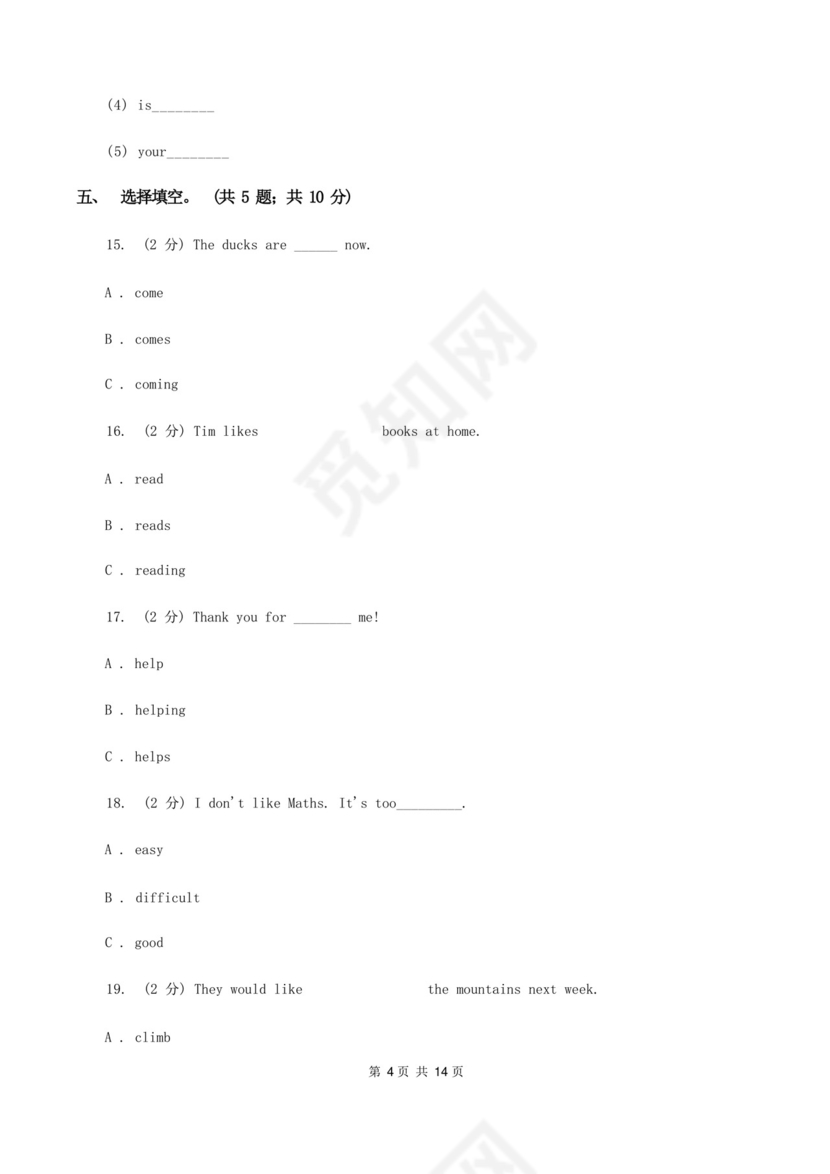 (4) is________

(5) your________

五、 选择填空。 (共 5 题；共 10 分)

15. (2 分) The ducks are ______ now.

A . come

B . comes

C . coming

16. (2 分) Tim likes books at home.

A . read

B . reads

C . reading

17. (2 分) Thank you for ________ me!

A . help

B . helping

C . helps

18. (2 分) I don't like Maths. It's too_________.

A . easy

B . difficult

C . good

19. (2 分) They would like the mountains next week.

A . climb

第 4 页 共 14 页

觅知网